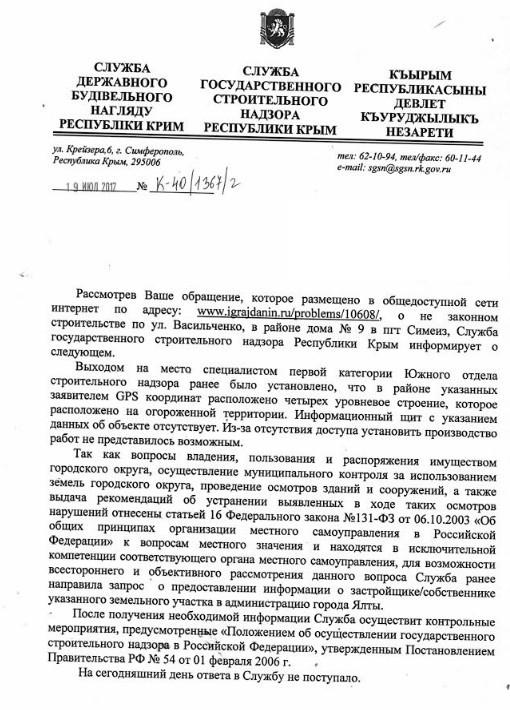 СЛУЖБА ДЕРЖАВНОГО БУДІВЕЛЬНОГО НАГЛЯДУ РЕСПУБЛІКИ КРИМ

СЛУЖБА ГОСУДАРСТВЕННОГО СТРОИТЕЛЬНОГО НАДЗОРА РЕСПУБЛИКИ КРЫМ

КЪЫРЫМ РЕСПУБЛИКАСЫНЫ ДЕВЛЕТ КЪУРУДЖЫЛЫКЪ НЕЗАРЕТИ

ул. Крейзера,6, г. Симферополь, Республика Крым, 295006

тел: 62-10-94, тел/факс: 60-11-44
e-mail: sgsn@sgsn.rk.gov.ru

19 ИЮЛ 2017 № К-40/1367/2

Рассмотрев Ваше обращение, которое размещено в общедоступной сети интернет по адресу: www.igrajdanin.ru/problems/10608/, о не законном строительстве по ул. Васильченко, в районе дома № 9 в пгт Симеиз, Служба государственного строительного надзора Республики Крым информирует о следующем.

Выходом на место специалистом первой категории Южного отдела строительного надзора ранее было установлено, что в районе указанных заявителем GPS координат расположено четырех уровневое строение, которое расположено на огороженной территории. Информационный щит с указанием данных об объекте отсутствует. Из-за отсутствия доступа установить производство работ не представилось возможным.

Так как вопросы владения, пользования и распоряжения имуществом городского округа, осуществление муниципального контроля за использованием земель городского округа, проведение осмотров зданий и сооружений, а также выдача рекомендаций об устранении выявленных в ходе таких осмотров нарушений отнесены статьей 16 Федерального закона №131-ФЗ от 06.10.2003 «Об общих принципах организации местного самоуправления в Российской Федерации» к вопросам местного значения и находятся в исключительной компетенции соответствующего органа местного самоуправления, для возможности всестороннего и объективного рассмотрения данного вопроса Служба ранее направила запрос о предоставлении информации о застройщике/собственнике указанного земельного участка в администрацию города Ялты.

После получения необходимой информации Служба осуществит контрольные мероприятия, предусмотренные «Положением об осуществлении государственного строительного надзора в Российской Федерации», утвержденным Постановлением Правительства РФ № 54 от 01 февраля 2006 г.

На сегодняшний день ответа в Службу не поступало.